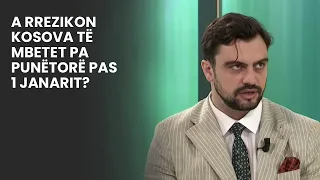 A RREZIKON KOSOVA TË MBETET PA PUNËTORË PAS 1 JANARIT?